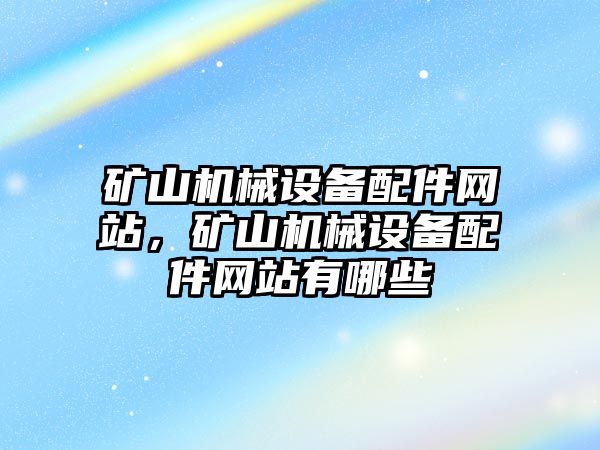 矿山机械设备配件网站，矿山机械设备配件网站有哪些